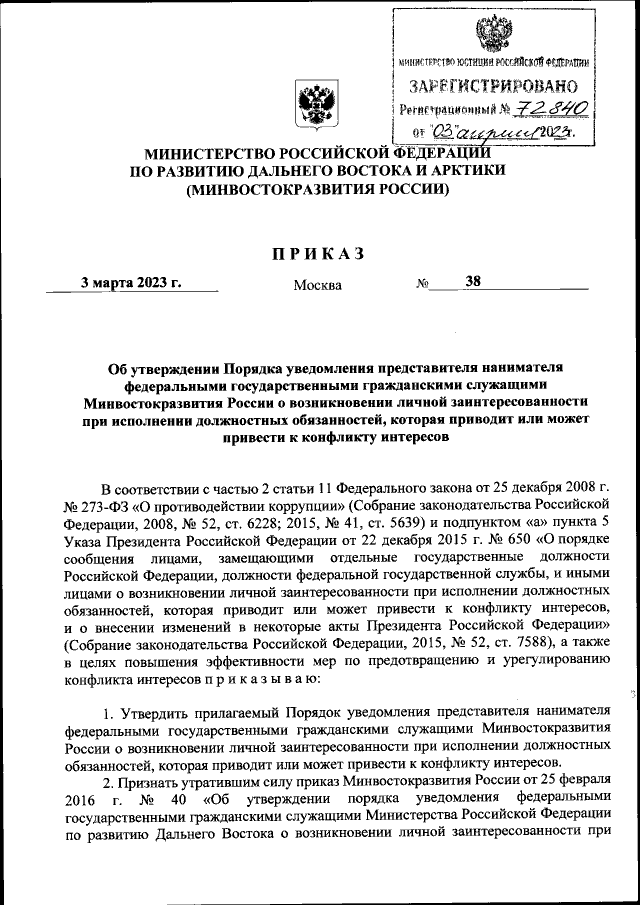 МИНИСТЕРСТВО ЮСТИЦИИ РОССИЙСКОЙ ФЕДЕРАЦИИ
ЗАРЕГИСТРИРОВАНО
Регистрационный № 72840
от "03" апреля 2023г.

МИНИСТЕРСТВО РОССИЙСКОЙ ФЕДЕРАЦИИ
ПО РАЗВИТИЮ ДАЛЬНЕГО ВОСТОКА И АРКТИКИ
(МИНВОСТОКРАЗВИТИЯ РОССИИ)

ПРИКАЗ

3 марта 2023 г.	Москва	№ 38

Об утверждении Порядка уведомления представителя нанимателя федеральными государственными гражданскими служащими Минвостокразвития России о возникновении личной заинтересованности при исполнении должностных обязанностей, которая приводит или может привести к конфликту интересов

В соответствии с частью 2 статьи 11 Федерального закона от 25 декабря 2008 г. № 273-ФЗ «О противодействии коррупции» (Собрание законодательства Российской Федерации, 2008, № 52, ст. 6228; 2015, № 41, ст. 5639) и подпунктом «а» пункта 5 Указа Президента Российской Федерации от 22 декабря 2015 г. № 650 «О порядке сообщения лицами, замещающими отдельные государственные должности Российской Федерации, должности федеральной государственной службы, и иными лицами о возникновении личной заинтересованности при исполнении должностных обязанностей, которая приводит или может привести к конфликту интересов, и о внесении изменений в некоторые акты Президента Российской Федерации» (Собрание законодательства Российской Федерации, 2015, № 52, ст. 7588), а также в целях повышения эффективности мер по предотвращению и урегулированию конфликта интересов п р и к а з ы в а ю:

1. Утвердить прилагаемый Порядок уведомления представителя нанимателя федеральными государственными гражданскими служащими Минвостокразвития России о возникновении личной заинтересованности при исполнении должностных обязанностей, которая приводит или может привести к конфликту интересов.

2. Признать утратившим силу приказ Минвостокразвития России от 25 февраля 2016 г. № 40 «Об утверждении порядка уведомления федеральными государственными гражданскими служащими Министерства Российской Федерации по развитию Дальнего Востока о возникновении личной заинтересованности при